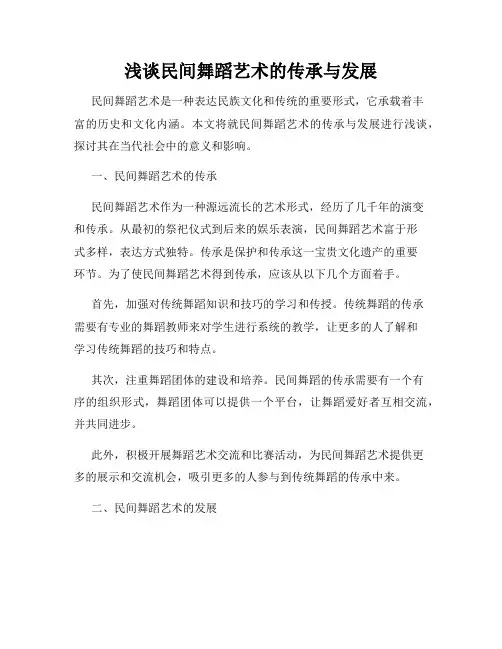 浅谈民间舞蹈艺术的传承与发展

民间舞蹈艺术是一种表达民族文化和传统的重要形式，它承载着丰富的历史和文化内涵。本文将就民间舞蹈艺术的传承与发展进行浅谈，探讨其在当代社会中的意义和影响。

一、民间舞蹈艺术的传承

民间舞蹈艺术作为一种源远流长的艺术形式，经历了几千年的演变和传承。从最初的祭祀仪式到后来的娱乐表演，民间舞蹈艺术富于形式多样，表达方式独特。传承是保护和传承这一宝贵文化遗产的重要环节。为了使民间舞蹈艺术得到传承，应该从以下几个方面着手。

首先，加强对传统舞蹈知识和技巧的学习和传授。传统舞蹈的传承需要有专业的舞蹈教师来对学生进行系统的教学，让更多的人了解和学习传统舞蹈的技巧和特点。

其次，注重舞蹈团体的建设和培养。民间舞蹈的传承需要有一个有序的组织形式，舞蹈团体可以提供一个平台，让舞蹈爱好者互相交流，并共同进步。

此外，积极开展舞蹈艺术交流和比赛活动，为民间舞蹈艺术提供更多的展示和交流机会，吸引更多的人参与到传统舞蹈的传承中来。

二、民间舞蹈艺术的发展